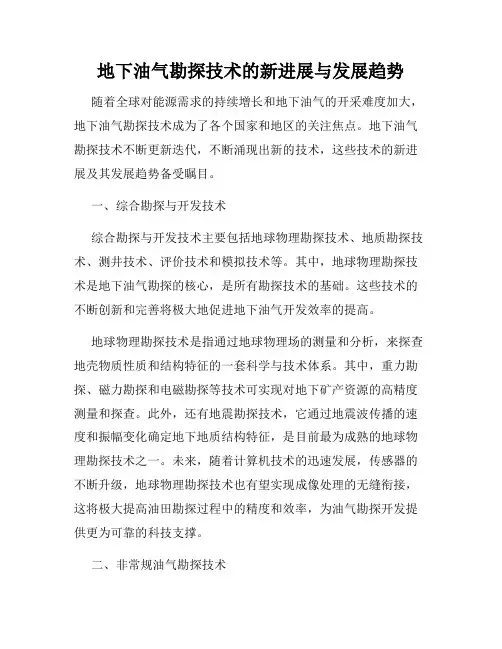 地下油气勘探技术的新进展与发展趋势

随着全球对能源需求的持续增长和地下油气的开采难度加大，地下油气勘探技术成为了各个国家和地区的关注焦点。地下油气勘探技术不断更新迭代，不断涌现出新的技术，这些技术的新进展及其发展趋势备受瞩目。

一、综合勘探与开发技术

综合勘探与开发技术主要包括地球物理勘探技术、地质勘探技术、测井技术、评价技术和模拟技术等。其中，地球物理勘探技术是地下油气勘探的核心，是所有勘探技术的基础。这些技术的不断创新和完善将极大地促进地下油气开发效率的提高。

地球物理勘探技术是指通过地球物理场的测量和分析，来探查地壳物质性质和结构特征的一套科学与技术体系。其中，重力勘探、磁力勘探和电磁勘探等技术可实现对地下矿产资源的高精度测量和探查。此外，还有地震勘探技术，它通过地震波传播的速度和振幅变化确定地下地质结构特征，是目前最为成熟的地球物理勘探技术之一。未来，随着计算机技术的迅速发展，传感器的不断升级，地球物理勘探技术也有望实现成像处理的无缝衔接，这将极大提高油田勘探过程中的精度和效率，为油气勘探开发提供更为可靠的科技支撑。

二、非常规油气勘探技术